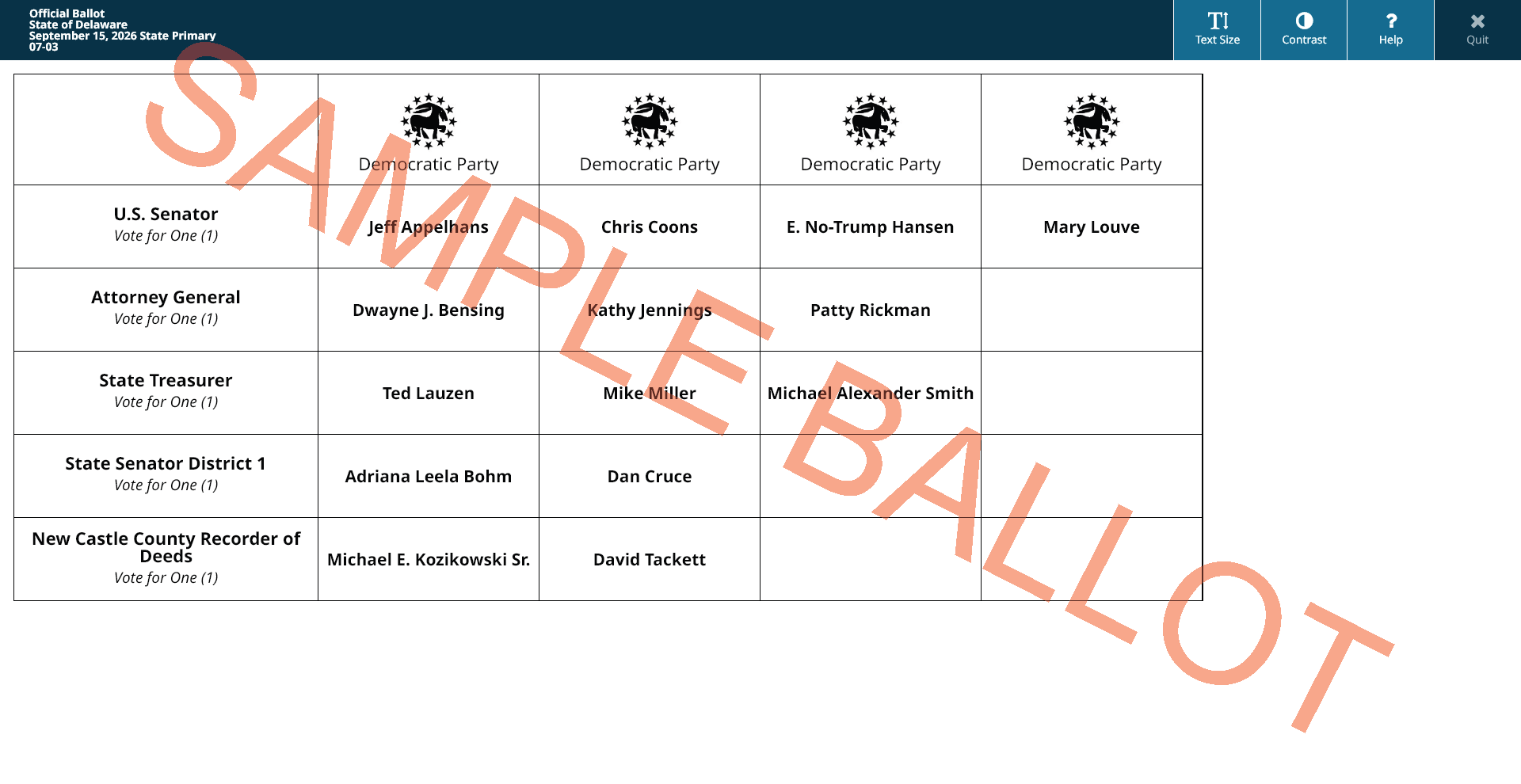 Official Ballot
State of Delaware
September 15, 2026 State Primary
07-03

Text Size Contrast Help Quit

SAMPLE BALLOT

| | Democratic Party | Democratic Party | Democratic Party | Democratic Party |
|---|---|---|---|---|
| U.S. Senator Vote for One (1) | Jeff Appelhans | Chris Coons | E. No-Trump Hansen | Mary Louve |
| Attorney General Vote for One (1) | Dwayne J. Bensing | Kathy Jennings | Patty Rickman | |
| State Treasurer Vote for One (1) | Ted Lauzen | Mike Miller | Michael Alexander Smith | |
| State Senator District 1 Vote for One (1) | Adriana Leela Bohm | Dan Cruce | | |
| New Castle County Recorder of Deeds Vote for One (1) | Michael E. Kozikowski Sr. | David Tackett | | |